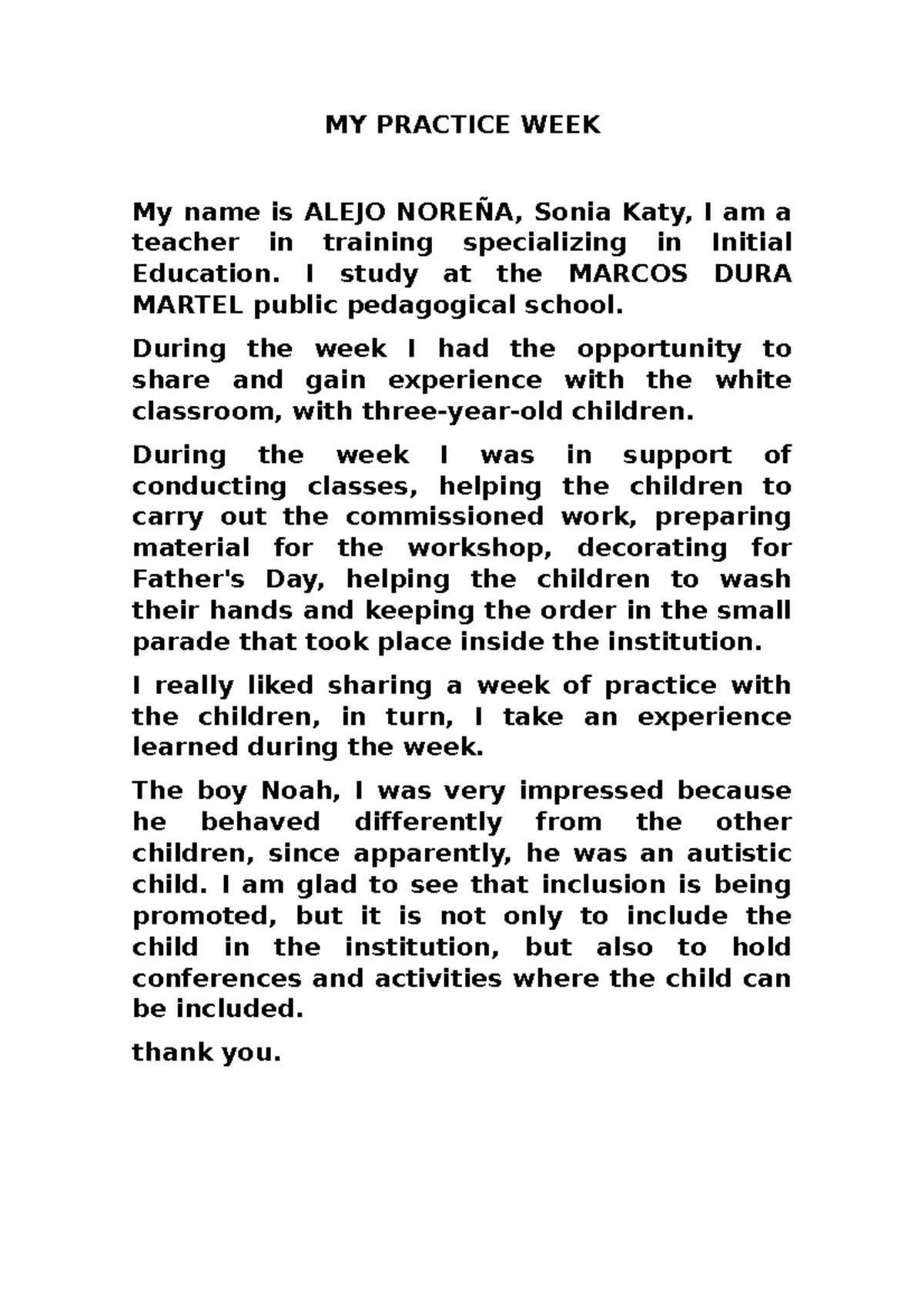 MY PRACTICE WEEK

My name is ALEJO NOREÑA, Sonia Katy, I am a teacher in training specializing in Initial Education. I study at the MARCOS DURA MARTEL public pedagogical school.

During the week I had the opportunity to share and gain experience with the white classroom, with three-year-old children.

During the week I was in support of conducting classes, helping the children to carry out the commissioned work, preparing material for the workshop, decorating for Father's Day, helping the children to wash their hands and keeping the order in the small parade that took place inside the institution.

I really liked sharing a week of practice with the children, in turn, I take an experience learned during the week.

The boy Noah, I was very impressed because he behaved differently from the other children, since apparently, he was an autistic child. I am glad to see that inclusion is being promoted, but it is not only to include the child in the institution, but also to hold conferences and activities where the child can be included.

thank you.